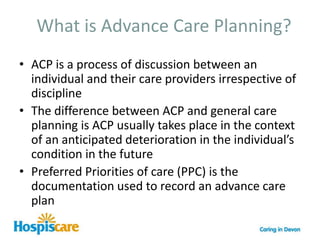 What is Advance Care Planning?

• ACP is a process of discussion between an individual and their care providers irrespective of discipline

• The difference between ACP and general care planning is ACP usually takes place in the context of an anticipated deterioration in the individual's condition in the future

• Preferred Priorities of care (PPC) is the documentation used to record an advance care plan

Hospiscare

Caring in Devon